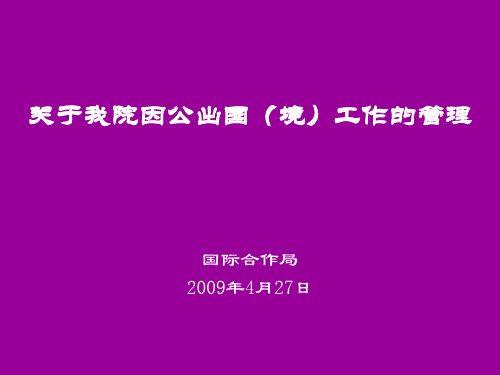 关于我院因公出国（境）工作的管理

国际合作局

2009年4月27日